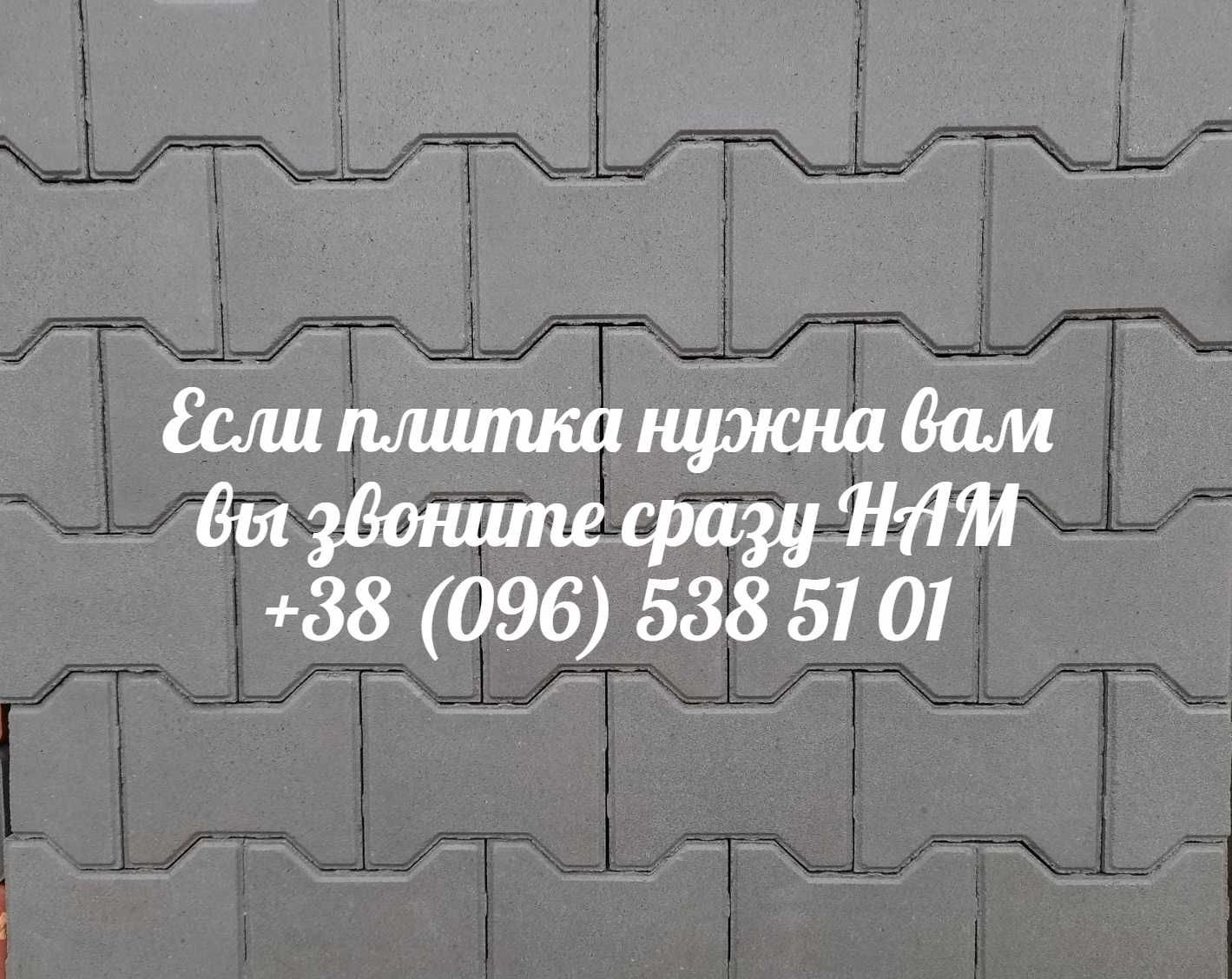 Если плитка нужна вам
вы звоните сразу НАМ
+38 (096) 538 51 01